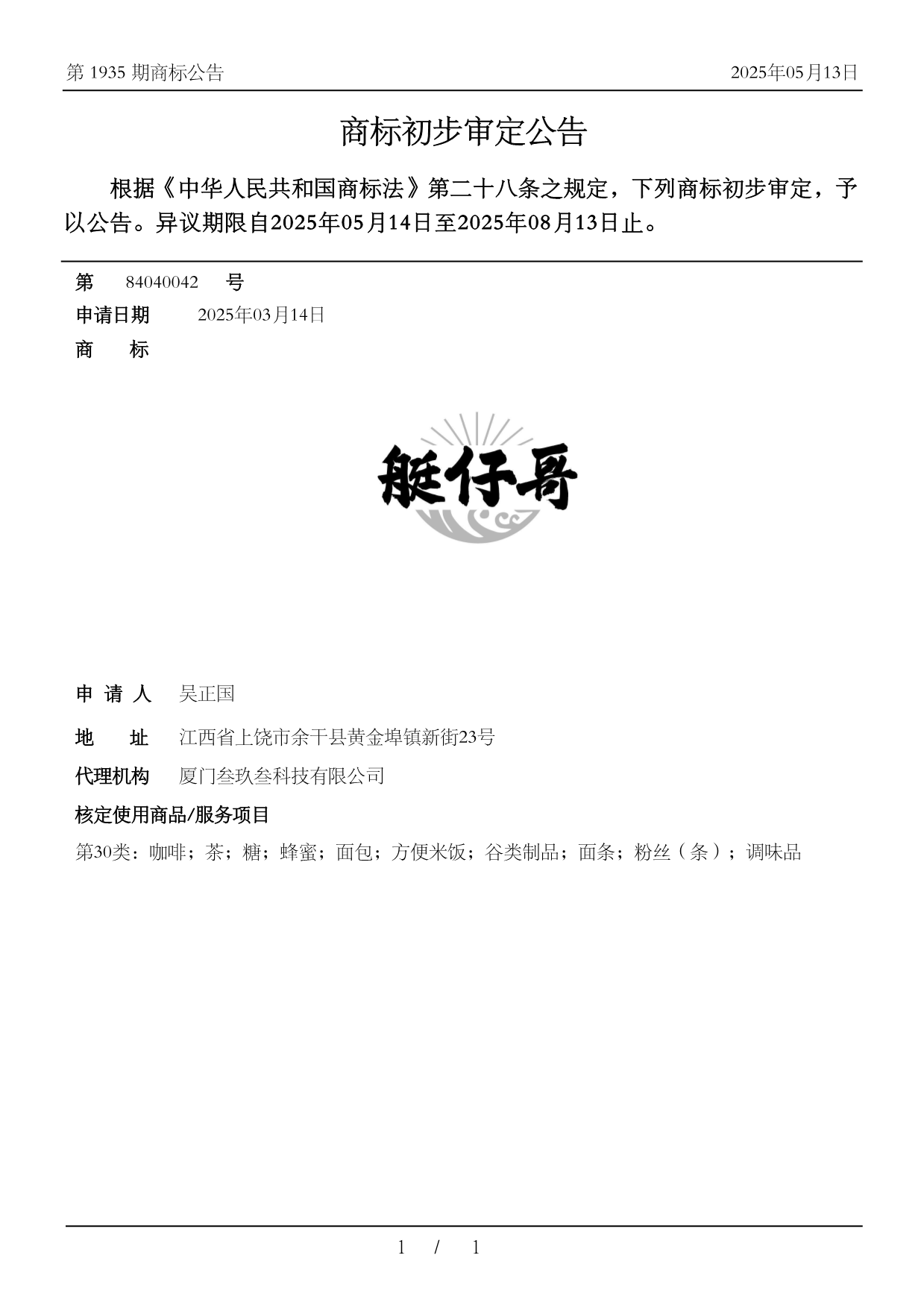 第 1935 期商标公告

2025年05月13日

商标初步审定公告

根据《中华人民共和国商标法》第二十八条之规定，下列商标初步审定，予以公告。异议期限自2025年05月14日至2025年08月13日止。

第 84040042 号

申请日期 2025年03月14日

商 标

艇仔哥

申 请 人 吴正国

地 址 江西省上饶市余干县黄金埠镇新街23号

代理机构 厦门叁玖叁科技有限公司

核定使用商品/服务项目

第30类：咖啡；茶；糖；蜂蜜；面包；方便米饭；谷类制品；面条；粉丝（条）；调味品

1 / 1